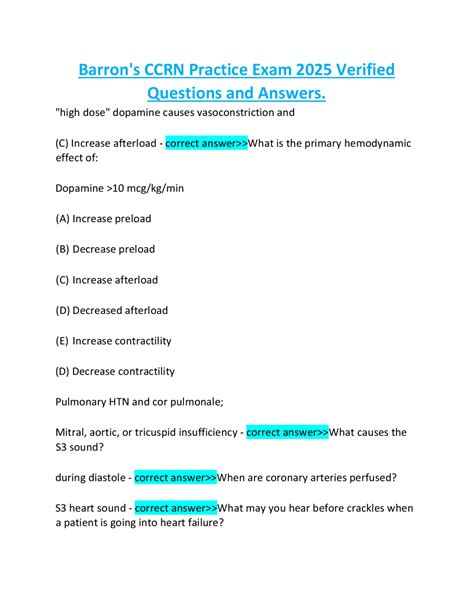 Barron's CCRN Practice Exam 2025 Verified Questions and Answers.

"high dose" dopamine causes vasoconstriction and

(C) Increase afterload - correct answer>>What is the primary hemodynamic effect of:

Dopamine >10 mcg/kg/min

(A) Increase preload

(B) Decrease preload

(C) Increase afterload

(D) Decreased afterload

(E) Increase contractility

(D) Decrease contractility

Pulmonary HTN and cor pulmonale;

Mitral, aortic, or tricuspid insufficiency - correct answer>>What causes the S3 sound?

during diastole - correct answer>>When are coronary arteries perfused?

S3 heart sound - correct answer>>What may you hear before crackles when a patient is going into heart failure?